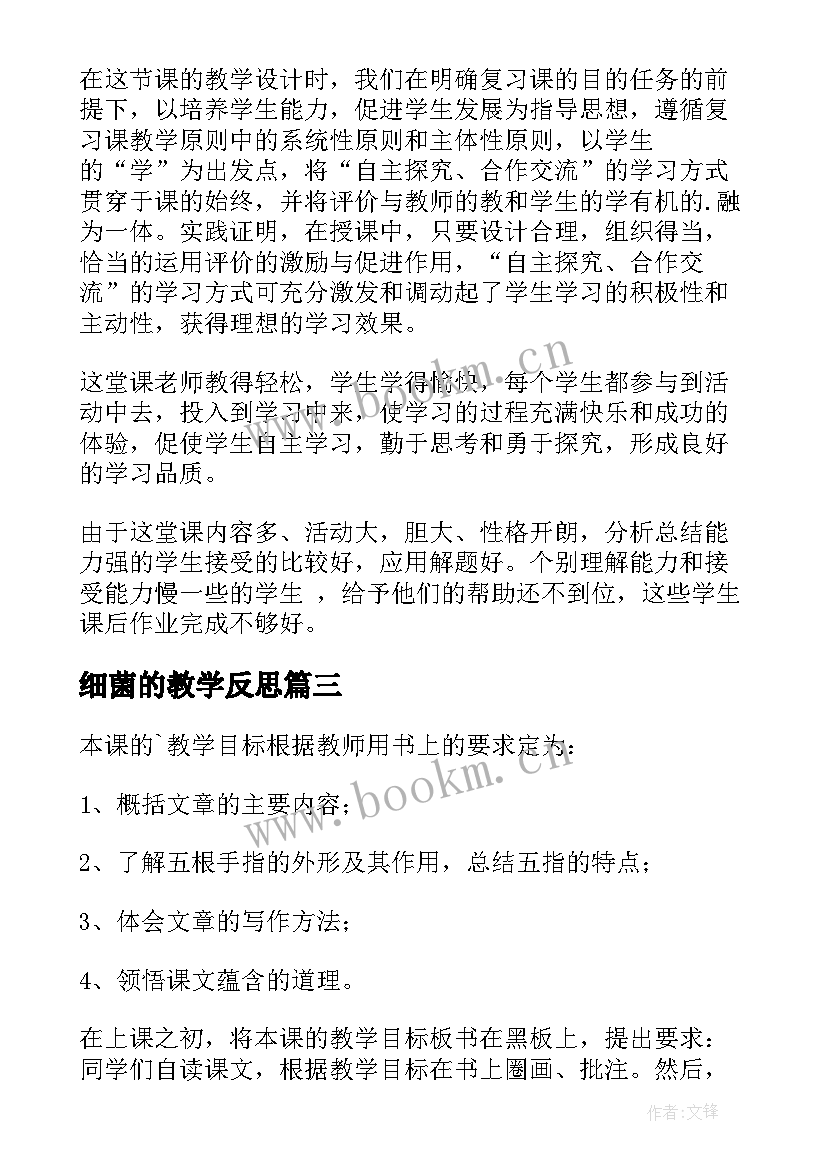 在这节课的教学设计时，我们在明确复习课的目的任务的前提下，以培养学生能力，促进学生发展为指导思想，遵循复习课教学原则中的系统性原则和主体性原则，以学生的“学”为出发点，将“自主探究、合作交流”的学习方式贯穿于课的始终，并将评价与教师的教和学生的学有机的.融为一体。实践证明，在授课中，只要设计合理，组织得当，恰当的运用评价的激励与促进作用，“自主探究、合作交流”的学习方式可充分激发和调动起了学生学习的积极性和主动性，获得理想的学习效果。

这堂课老师教得轻松，学生学得愉快，每个学生都参与到活动中去，投入到学习中来，使学习的过程充满快乐和成功的体验，促使学生自主学习，勤于思考和勇于探究，形成良好的学习品质。

由于这堂课内容多、活动大，胆大、性格开朗，分析总结能力强的学生接受的比较好，应用解题好。个别理解能力和接受能力慢一些的学生 ，给予他们的帮助还不到位，这些学生课后作业完成不够好。

细菌的教学反思篇三

本课的`教学目标根据教师用书上的要求定为：

1、概括文章的主要内容；

2、了解五根手指的外形及其作用，总结五指的特点；

3、体会文章的写作方法；

4、领悟课文蕴含的道理。

在上课之初，将本课的教学目标板书在黑板上，提出要求：同学们自读课文，根据教学目标在书上圈画、批注。然后，

www.bookm.cn

www.bookm.cn

作者：文锋